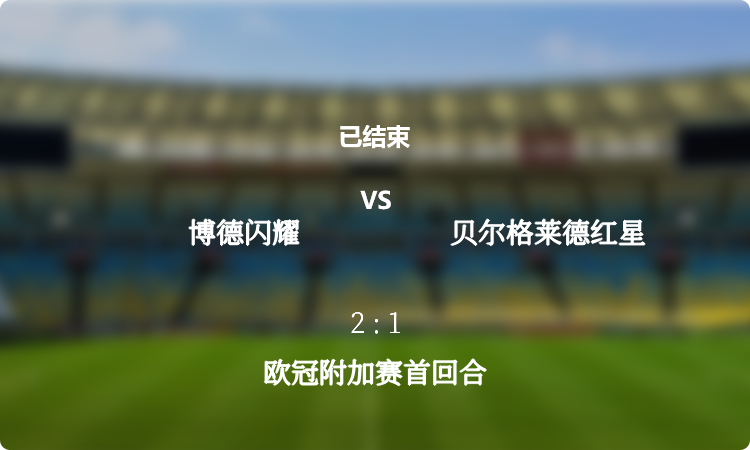 已结束

VS

博德闪耀

贝尔格莱德红星

2 : 1

欧冠附加赛首回合